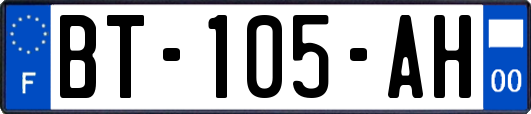 F

BT-105-AH

00